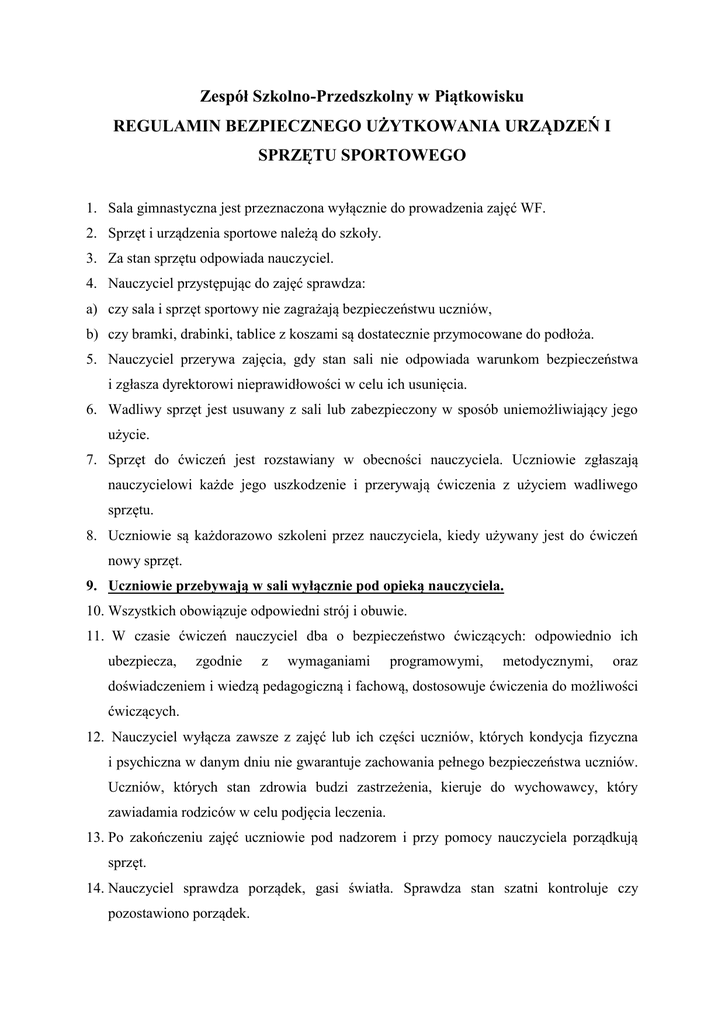 Zespół Szkolno-Przedszkolny w Piątkowisku
REGULAMIN BEZPIECZNEGO UŻYTKOWANIA URZĄDZEŃ I SPRZĘTU SPORTOWEGO

1. Sala gimnastyczna jest przeznaczona wyłącznie do prowadzenia zajęć WF.
2. Sprzęt i urządzenia sportowe należą do szkoły.
3. Za stan sprzętu odpowiada nauczyciel.
4. Nauczyciel przystępując do zajęć sprawdza:
a) czy sala i sprzęt sportowy nie zagrażają bezpieczeństwu uczniów,
b) czy bramki, drabinki, tablice z koszami są dostatecznie przymocowane do podłoża.
5. Nauczyciel przerywa zajęcia, gdy stan sali nie odpowiada warunkom bezpieczeństwa i zgłasza dyrektorowi nieprawidłowości w celu ich usunięcia.
6. Wadliwy sprzęt jest usuwany z sali lub zabezpieczony w sposób uniemożliwiający jego użycie.
7. Sprzęt do ćwiczeń jest rozstawiany w obecności nauczyciela. Uczniowie zgłaszają nauczycielowi każde jego uszkodzenie i przerywają ćwiczenia z użyciem wadliwego sprzętu.
8. Uczniowie są każdorazowo szkoleni przez nauczyciela, kiedy używany jest do ćwiczeń nowy sprzęt.
9. Uczniowie przebywają w sali wyłącznie pod opieką nauczyciela.
10. Wszystkich obowiązuje odpowiedni strój i obuwie.
11. W czasie ćwiczeń nauczyciel dba o bezpieczeństwo ćwiczących: odpowiednio ich ubezpiecza, zgodnie z wymaganiami programowymi, metodycznymi, oraz doświadczeniem i wiedzą pedagogiczną i fachową, dostosowuje ćwiczenia do możliwości ćwiczących.
12. Nauczyciel wyłącza zawsze z zajęć lub ich części uczniów, których kondycja fizyczna i psychiczna w danym dniu nie gwarantuje zachowania pełnego bezpieczeństwa uczniów. Uczniów, których stan zdrowia budzi zastrzeżenia, kieruje do wychowawcy, który zawiadamia rodziców w celu podjęcia leczenia.
13. Po zakończeniu zajęć uczniowie pod nadzorem i przy pomocy nauczyciela porządkują sprzęt.
14. Nauczyciel sprawdza porządek, gasi światła. Sprawdza stan szatni kontroluje czy pozostawiono porządek.